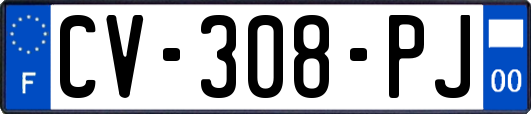 F

CV-308-PJ

00